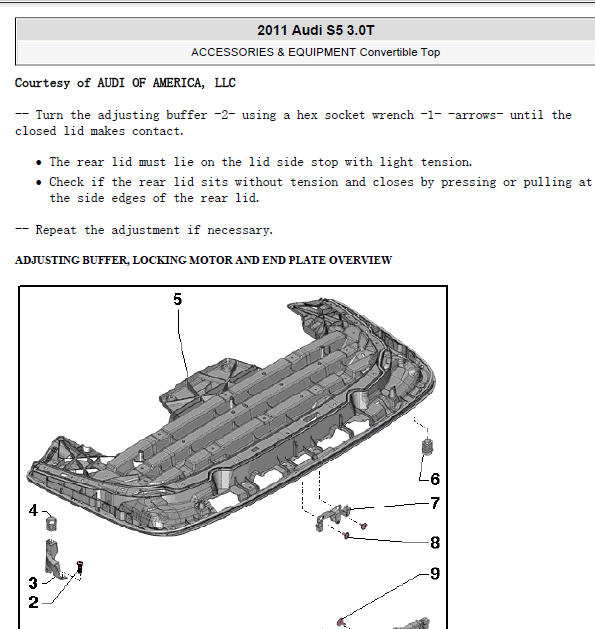 2011 Audi S5 3.0T

ACCESSORIES & EQUIPMENT Convertible Top

Courtesy of AUDI OF AMERICA, LLC

-- Turn the adjusting buffer -2- using a hex socket wrench -1- -arrows- until the closed lid makes contact.

• The rear lid must lie on the lid side stop with light tension.
• Check if the rear lid sits without tension and closes by pressing or pulling at the side edges of the rear lid.

-- Repeat the adjustment if necessary.

ADJUSTING BUFFER, LOCKING MOTOR AND END PLATE OVERVIEW

5
6
7
8
9
4
3
2